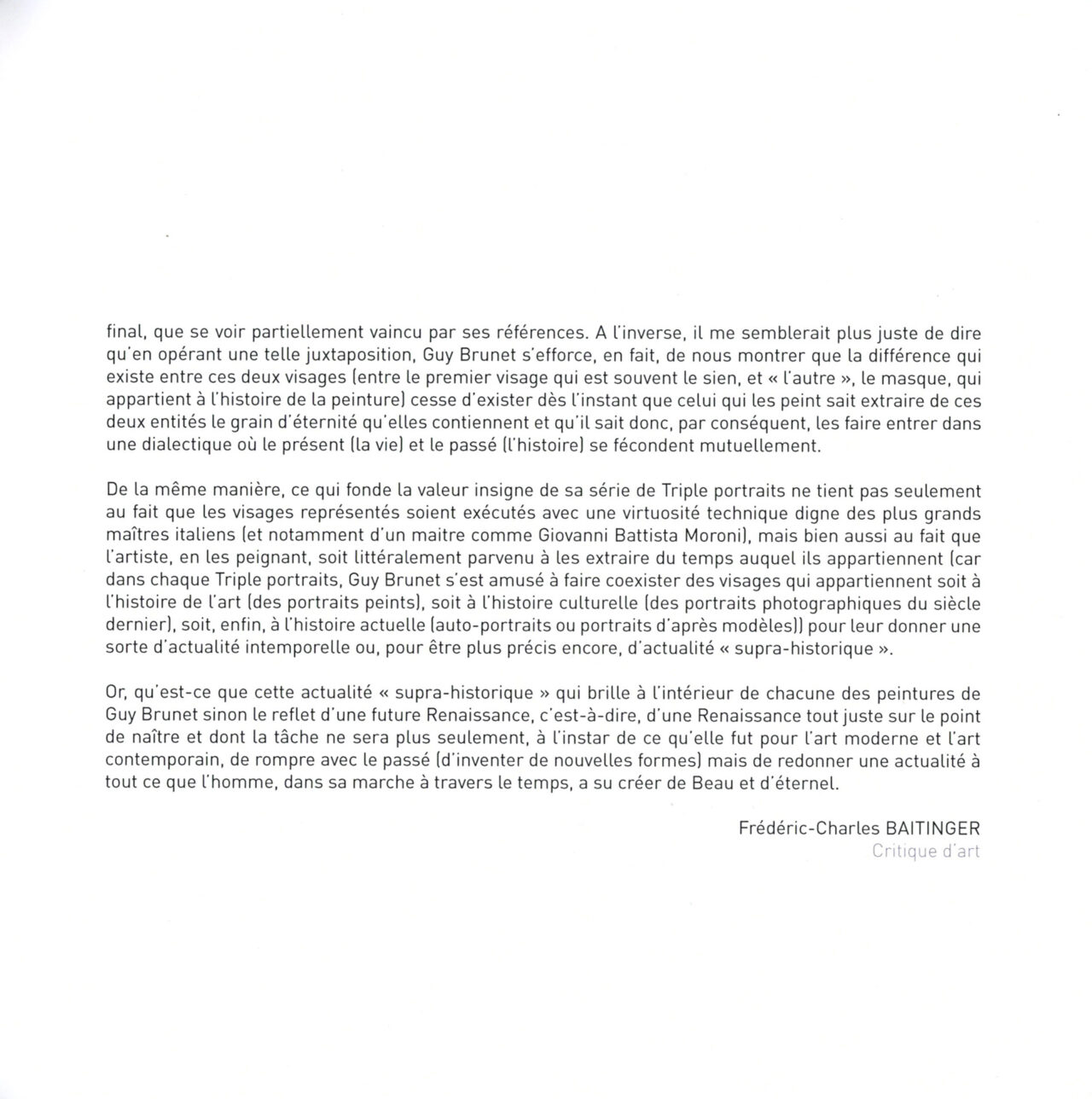 final, que se voir partiellement vaincu par ses références. A l'inverse, il me semblerait plus juste de dire qu'en opérant une telle juxtaposition, Guy Brunet s'efforce, en fait, de nous montrer que la différence qui existe entre ces deux visages (entre le premier visage qui est souvent le sien, et « l'autre », le masque, qui appartient à l'histoire de la peinture) cesse d'exister dès l'instant que celui qui les peint sait extraire de ces deux entités le grain d'éternité qu'elles contiennent et qu'il sait donc, par conséquent, les faire entrer dans une dialectique où le présent (la vie) et le passé (l'histoire) se fécondent mutuellement.

De la même manière, ce qui fonde la valeur insigne de sa série de Triple portraits ne tient pas seulement au fait que les visages représentés soient exécutés avec une virtuosité technique digne des plus grands maîtres italiens (et notamment d'un maitre comme Giovanni Battista Moroni), mais bien aussi au fait que l'artiste, en les peignant, soit littéralement parvenu à les extraire du temps auquel ils appartiennent (car dans chaque Triple portraits, Guy Brunet s'est amusé à faire coexister des visages qui appartiennent soit à l'histoire de l'art (des portraits peints), soit à l'histoire culturelle (des portraits photographiques du siècle dernier), soit, enfin, à l'histoire actuelle (auto-portraits ou portraits d'après modèles)) pour leur donner une sorte d'actualité intemporelle ou, pour être plus précis encore, d'actualité « supra-historique ».

Or, qu'est-ce que cette actualité « supra-historique » qui brille à l'intérieur de chacune des peintures de Guy Brunet sinon le reflet d'une future Renaissance, c'est-à-dire, d'une Renaissance tout juste sur le point de naître et dont la tâche ne sera plus seulement, à l'instar de ce qu'elle fut pour l'art moderne et l'art contemporain, de rompre avec le passé (d'inventer de nouvelles formes) mais de redonner une actualité à tout ce que l'homme, dans sa marche à travers le temps, a su créer de Beau et d'éternel.

Frédéric-Charles BAITINGER
Critique d'art